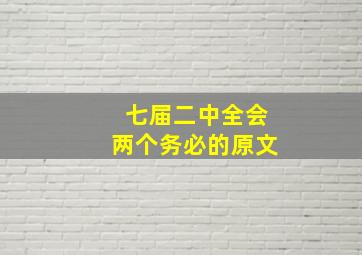 七届二中全会
两个务必的原文